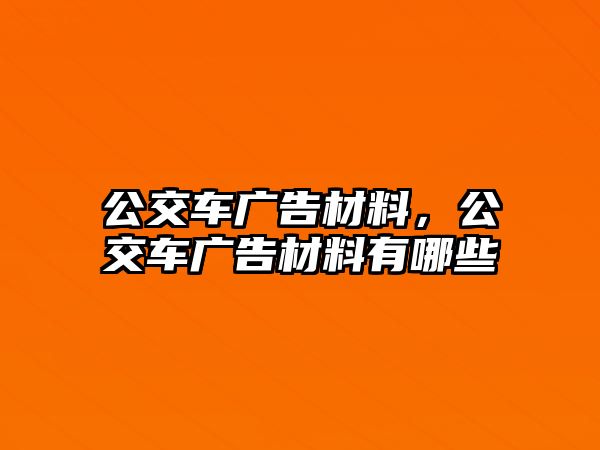 公交车广告材料，公交车广告材料有哪些